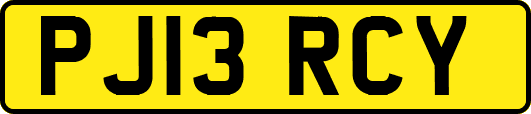 PJ13 RCY